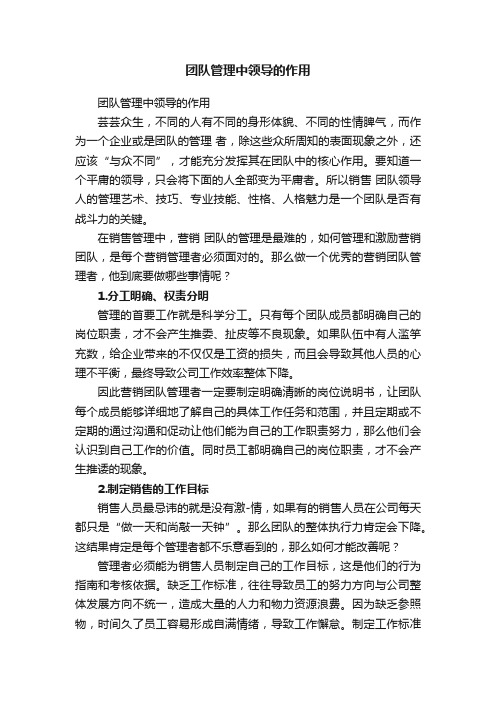 团队管理中领导的作用

团队管理中领导的作用

芸芸众生，不同的人有不同的身形体貌、不同的性情脾气，而作为一个企业或是团队的管理 者，除这些众所周知的表面现象之外，还应该“与众不同”，才能充分发挥其在团队中的核心作用。要知道一个平庸的领导，只会将下面的人全部变为平庸者。所以销售 团队领导人的管理艺术、技巧、专业技能、性格、人格魅力是一个团队是否有战斗力的关键。

在销售管理中，营销 团队的管理是最难的，如何管理和激励营销团队，是每个营销管理者必须面对的。那么做一个优秀的营销团队管理者，他到底要做哪些事情呢？

1.分工明确、权责分明

管理的首要工作就是科学分工。只有每个团队成员都明确自己的岗位职责，才不会产生推委、扯皮等不良现象。如果队伍中有人滥竽充数，给企业带来的不仅仅是工资的损失，而且会导致其他人员的心理不平衡，最终导致公司工作效率整体下降。

因此营销团队管理者一定要制定明确清晰的岗位说明书，让团队每个成员能够详细地了解自己的具体工作任务和范围，并且定期或不定期的通过沟通和促动让他们能为自己的工作职责努力，那么他们会认识到自己工作的价值。同时员工都明确自己的岗位职责，才不会产生推诿的现象。

2.制定销售的工作目标

销售人员最忌讳的就是没有激-情，如果有的销售人员在公司每天都只是“做一天和尚敲一天钟”。那么团队的整体执行力肯定会下降。这结果肯定是每个管理者都不乐意看到的，那么如何才能改善呢？

管理者必须能为销售人员制定自己的工作目标，这是他们的行为指南和考核依据。缺乏工作标准，往往导致员工的努力方向与公司整体发展方向不统一，造成大量的人力和物力资源浪费。因为缺乏参照物，时间久了员工容易形成自满情绪，导致工作懈怠。制定工作标准